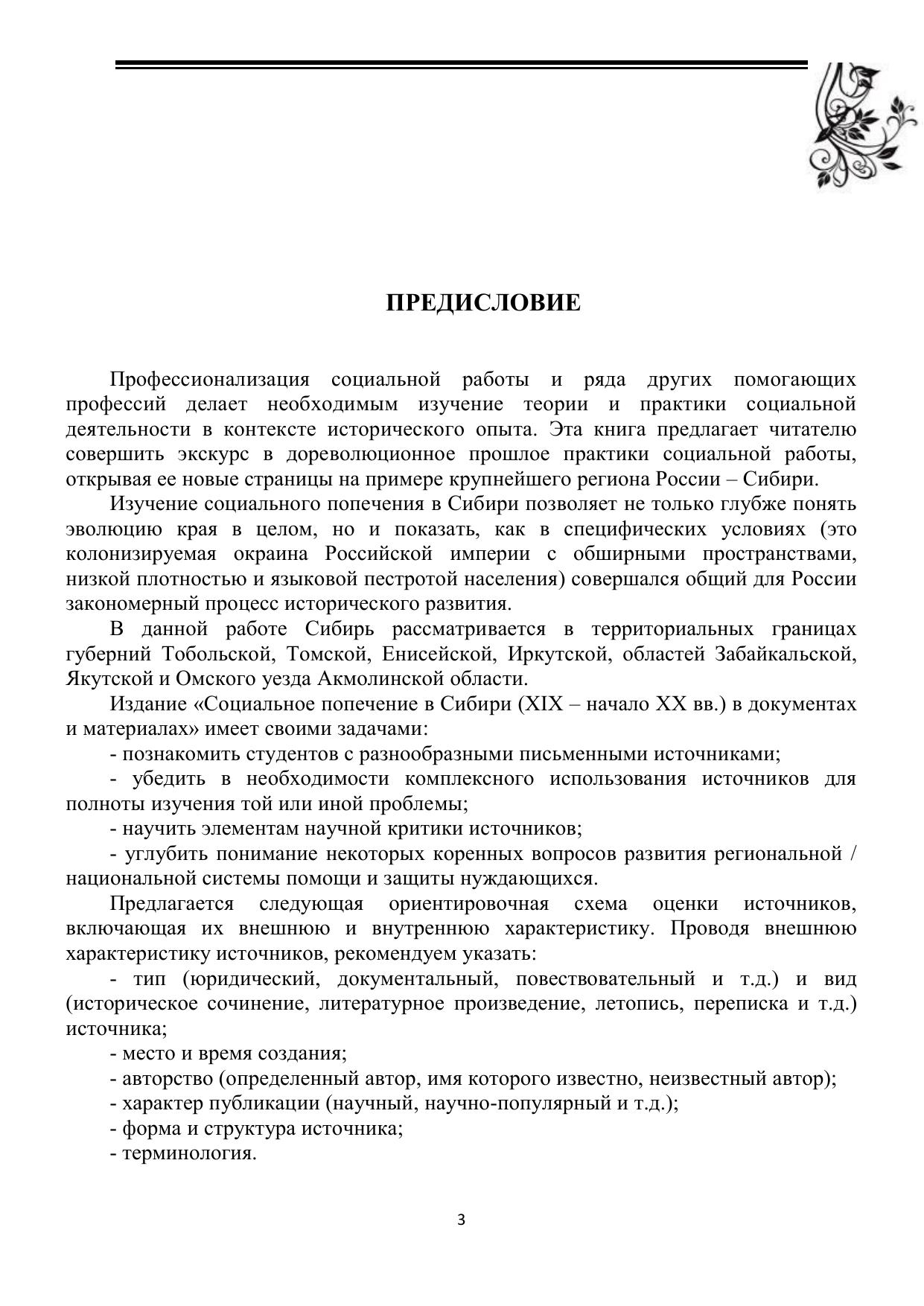 ПРЕДИСЛОВИЕ

Профессионализация социальной работы и ряда других помогающих профессий делает необходимым изучение теории и практики социальной деятельности в контексте исторического опыта. Эта книга предлагает читателю совершить экскурс в дореволюционное прошлое практики социальной работы, открывая ее новые страницы на примере крупнейшего региона России – Сибири.

Изучение социального попечения в Сибири позволяет не только глубже понять эволюцию края в целом, но и показать, как в специфических условиях (это колонизируемая окраина Российской империи с обширными пространствами, низкой плотностью и языковой пестротой населения) совершался общий для России закономерный процесс исторического развития.

В данной работе Сибирь рассматривается в территориальных границах губерний Тобольской, Томской, Енисейской, Иркутской, областей Забайкальской, Якутской и Омского уезда Акмолинской области.

Издание «Социальное попечение в Сибири (XIX – начало XX вв.) в документах и материалах» имеет своими задачами:

- познакомить студентов с разнообразными письменными источниками;

- убедить в необходимости комплексного использования источников для полноты изучения той или иной проблемы;

- научить элементам научной критики источников;

- углубить понимание некоторых коренных вопросов развития региональной / национальной системы помощи и защиты нуждающихся.

Предлагается следующая ориентировочная схема оценки источников, включающая их внешнюю и внутреннюю характеристику. Проводя внешнюю характеристику источников, рекомендуем указать:

- тип (юридический, документальный, повествовательный и т.д.) и вид (историческое сочинение, литературное произведение, летопись, переписка и т.д.) источника;

- место и время создания;

- авторство (определенный автор, имя которого известно, неизвестный автор);

- характер публикации (научный, научно-популярный и т.д.);

- форма и структура источника;

- терминология.

3